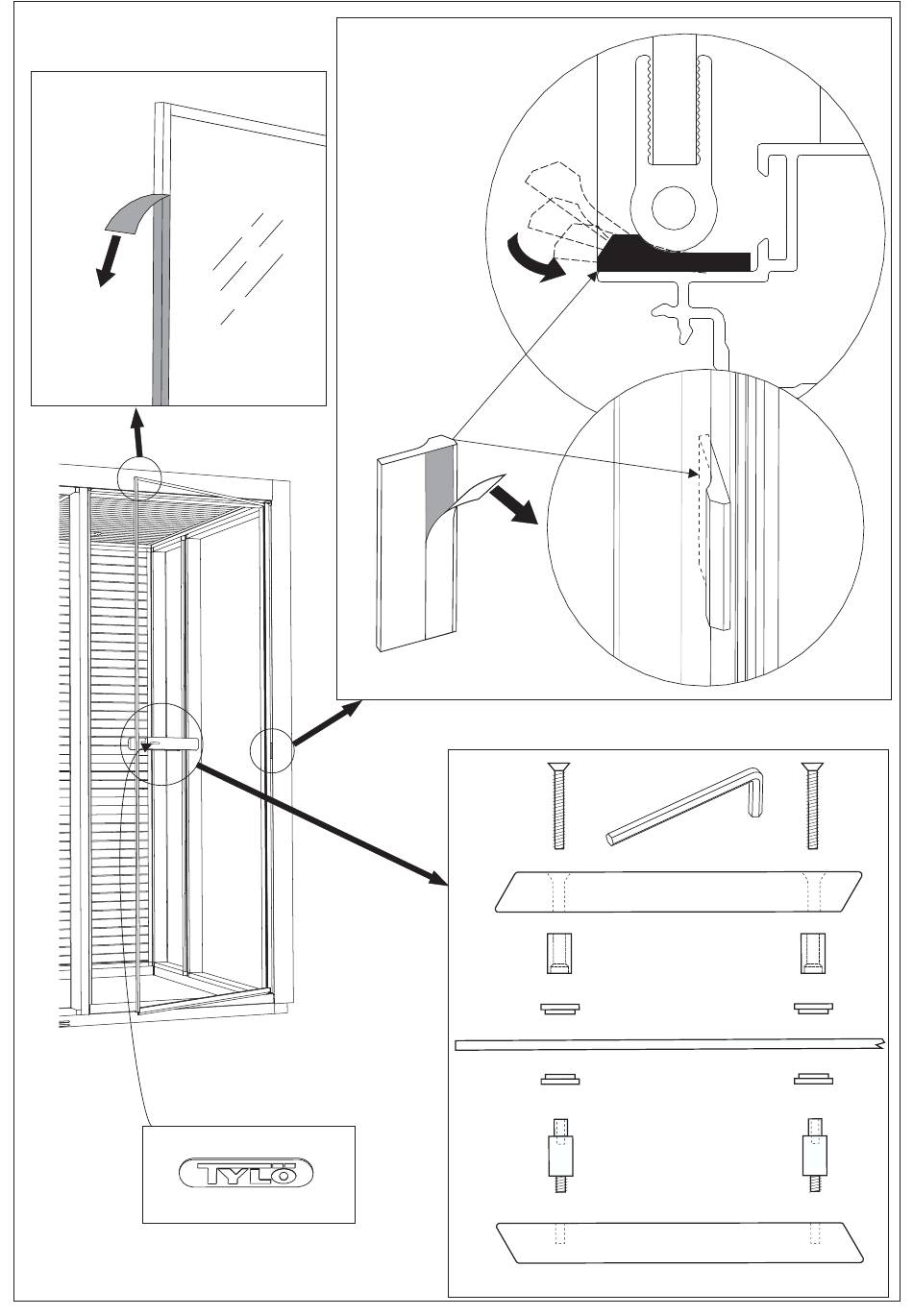 TYLÖ